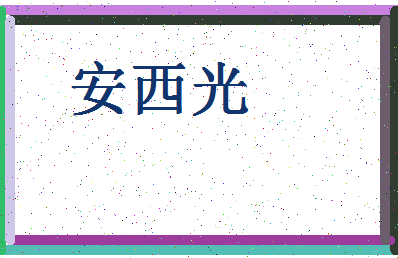 安西光